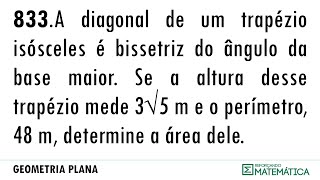 **833**.A diagonal de um trapézio isósceles é bissetriz do ângulo da base maior. Se a altura desse trapézio mede $3\sqrt{5}$ m e o perímetro, 48 m, determine a área dele.

GEOMETRIA PLANA

REFORÇANDO MATEMÁTICA